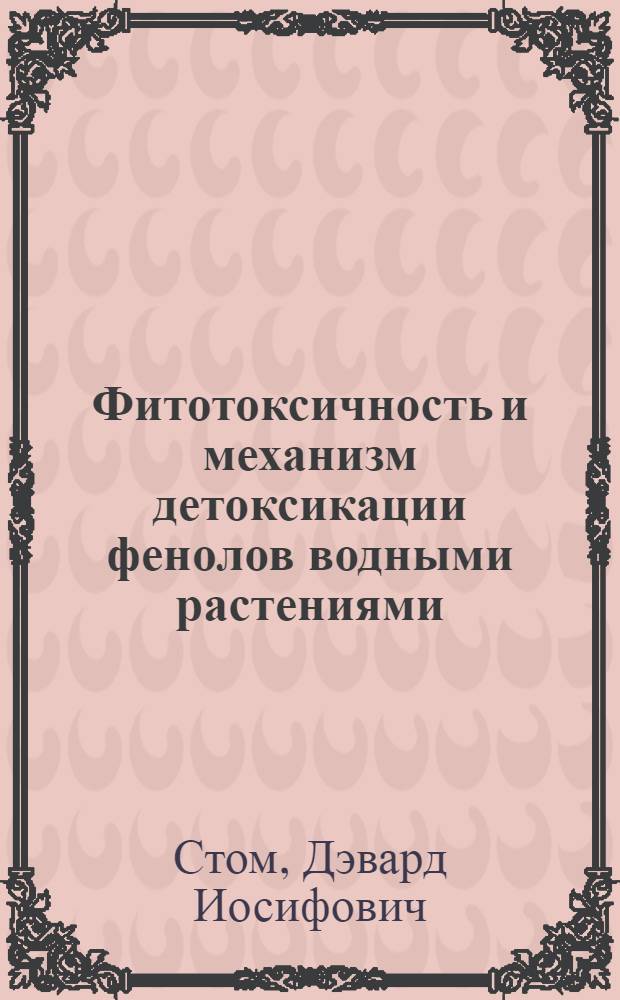 Фитотоксичность и механизм детоксикации фенолов водными растениями

Стом, Дэвард Иосифович